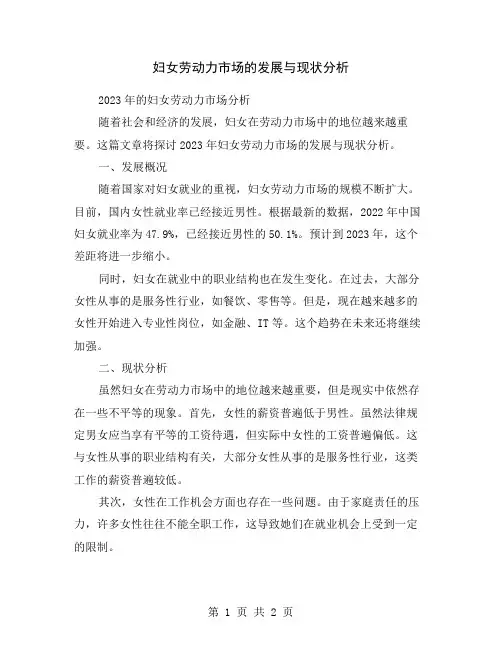 妇女劳动力市场的发展与现状分析

2023年的妇女劳动力市场分析

随着社会和经济的发展，妇女在劳动力市场中的地位越来越重要。这篇文章将探讨2023年妇女劳动力市场的发展与现状分析。

一、发展概况

随着国家对妇女就业的重视，妇女劳动力市场的规模不断扩大。目前，国内女性就业率已经接近男性。根据最新的数据，2022年中国妇女就业率为47.9%，已经接近男性的50.1%。预计到2023年，这个差距将进一步缩小。

同时，妇女在就业中的职业结构也在发生变化。在过去，大部分女性从事的是服务性行业，如餐饮、零售等。但是，现在越来越多的女性开始进入专业性岗位，如金融、IT等。这个趋势在未来还将继续加强。

二、现状分析

虽然妇女在劳动力市场中的地位越来越重要，但是现实中依然存在一些不平等的现象。首先，女性的薪资普遍低于男性。虽然法律规定男女应当享有平等的工资待遇，但实际中女性的工资普遍偏低。这与女性从事的职业结构有关，大部分女性从事的是服务性行业，这类工作的薪资普遍较低。

其次，女性在工作机会方面也存在一些问题。由于家庭责任的压力，许多女性往往不能全职工作，这导致她们在就业机会上受到一定的限制。

第 1 页 共 2 页